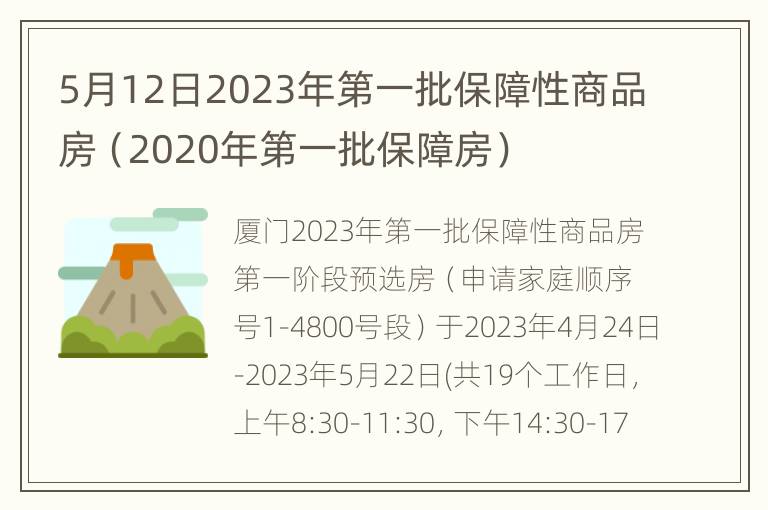 5月12日2023年第一批保障性商品房（2020年第一批保障房）

厦门2023年第一批保障性商品房第一阶段预选房（申请家庭顺序号1-4800号段）于2023年4月24日-2023年5月22日(共19个工作日，上午8:30-11:30, 下午14:30-17